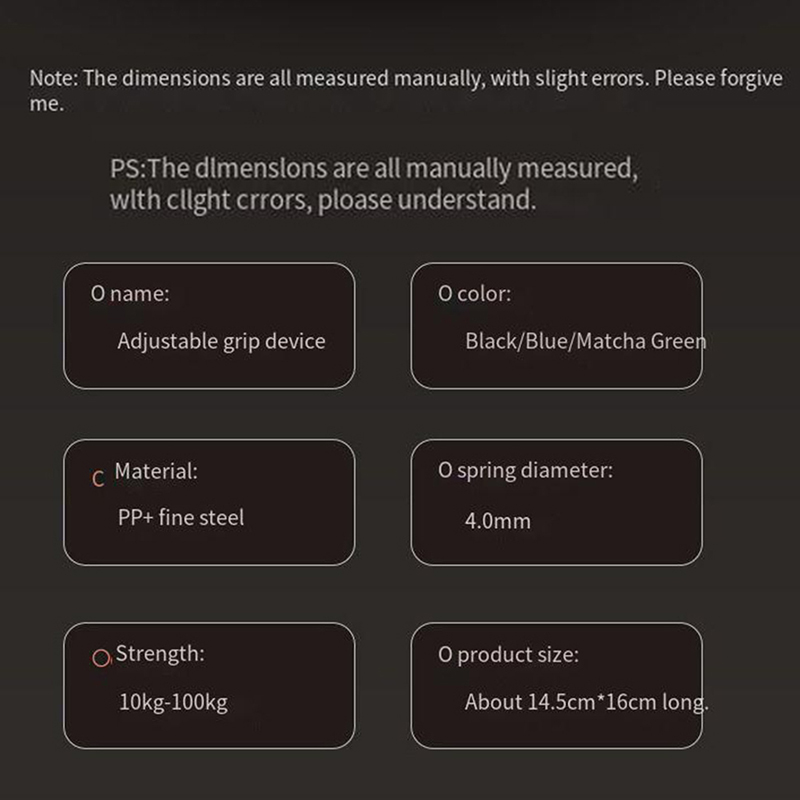 Note: The dimensions are all measured manually, with slight errors. Please forgive me.

PS:The dlmenslons are all manually measured, wlth cllght crrors, ploase understand.

O name:
Adjustable grip device

O color:
Black/Blue/Matcha Green

C Material:
PP+ fine steel

O spring diameter:
4.0mm

O Strength:
10kg-100kg

O product size:
About 14.5cm*16cm long.